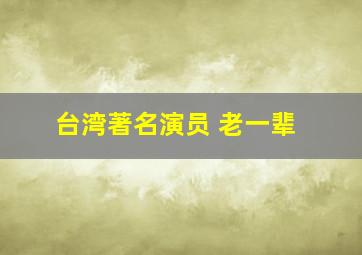 台湾著名演员 老一辈